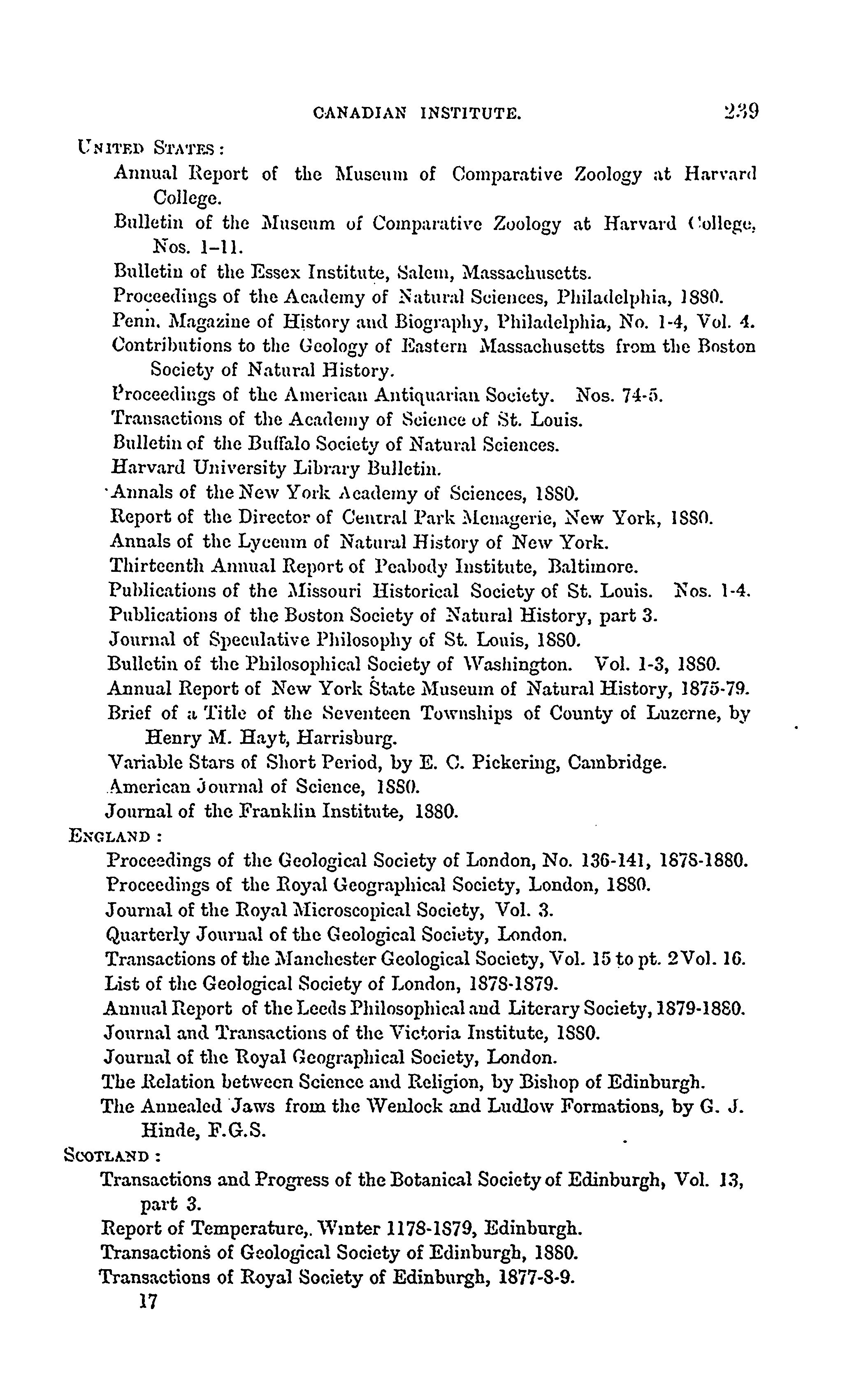 CANADIAN INSTITUTE. 239

UNITED STATES:

Annual Report of the Museum of Comparative Zoology at Harvard College.

Bulletin of the Museum of Comparative Zoology at Harvard College, Nos. 1-11.

Bulletin of the Essex Institute, Salem, Massachusetts.

Proceedings of the Academy of Natural Sciences, Philadelphia, 1880.

Penn. Magazine of History and Biography, Philadelphia, No. 1-4, Vol. 4.

Contributions to the Geology of Eastern Massachusetts from the Boston Society of Natural History.

Proceedings of the American Antiquarian Society. Nos. 74-5.

Transactions of the Academy of Science of St. Louis.

Bulletin of the Buffalo Society of Natural Sciences.

Harvard University Library Bulletin.

Annals of the New York Academy of Sciences, 1880.

Report of the Director of Central Park Menagerie, New York, 1880.

Annals of the Lyceum of Natural History of New York.

Thirteenth Annual Report of Peabody Institute, Baltimore.

Publications of the Missouri Historical Society of St. Louis. Nos. 1-4.

Publications of the Boston Society of Natural History, part 3.

Journal of Speculative Philosophy of St. Louis, 1880.

Bulletin of the Philosophical Society of Washington. Vol. 1-3, 1880.

Annual Report of New York State Museum of Natural History, 1875-79.

Brief of a Title of the Seventeen Townships of County of Luzerne, by Henry M. Hayt, Harrisburg.

Variable Stars of Short Period, by E. C. Pickering, Cambridge.

American Journal of Science, 1880.

Journal of the Franklin Institute, 1880.

ENGLAND:

Proceedings of the Geological Society of London, No. 136-141, 1878-1880.

Proceedings of the Royal Geographical Society, London, 1880.

Journal of the Royal Microscopical Society, Vol. 3.

Quarterly Journal of the Geological Society, London.

Transactions of the Manchester Geological Society, Vol. 15 to pt. 2 Vol. 16.

List of the Geological Society of London, 1878-1879.

Annual Report of the Leeds Philosophical and Literary Society, 1879-1880.

Journal and Transactions of the Victoria Institute, 1880.

Journal of the Royal Geographical Society, London.

The Relation between Science and Religion, by Bishop of Edinburgh.

The Annealed Jaws from the Wenlock and Ludlow Formations, by G. J. Hinde, F.G.S.

SCOTLAND:

Transactions and Progress of the Botanical Society of Edinburgh, Vol. 13, part 3.

Report of Temperature,. Winter 1178-1879, Edinburgh.

Transactions of Geological Society of Edinburgh, 1880.

Transactions of Royal Society of Edinburgh, 1877-8-9.

17